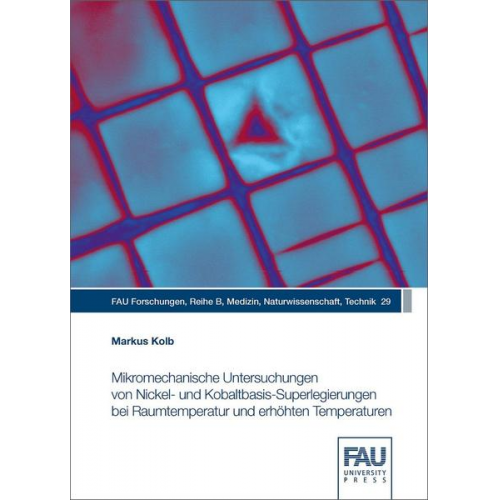 FAU Forschungen, Reihe B, Medizin, Naturwissenschaft, Technik 29

Markus Kolb

Mikromechanische Untersuchungen von Nickel- und Kobaltbasis-Superlegierungen bei Raumtemperatur und erhöhten Temperaturen

FAU
UNIVERSITY
PRESS